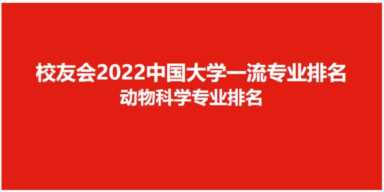 校友会2022中国大学一流专业排名
动物科学专业排名